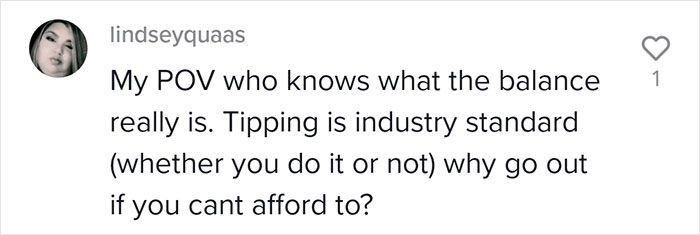 lindseyquaas

My POV who knows what the balance really is. Tipping is industry standard (whether you do it or not) why go out if you cant afford to?

1